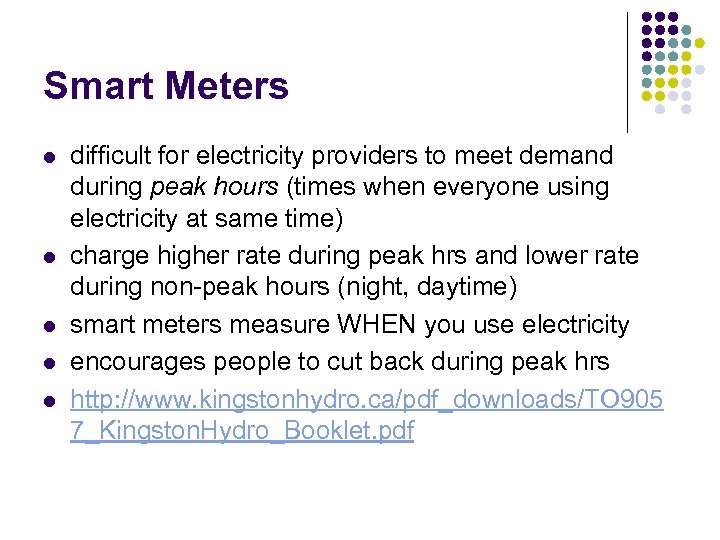 Smart Meters

• difficult for electricity providers to meet demand during peak hours (times when everyone using electricity at same time)
• charge higher rate during peak hrs and lower rate during non-peak hours (night, daytime)
• smart meters measure WHEN you use electricity
• encourages people to cut back during peak hrs
• http://www.kingstonhydro.ca/pdf_downloads/TO9057_KingstonHydro_Booklet.pdf